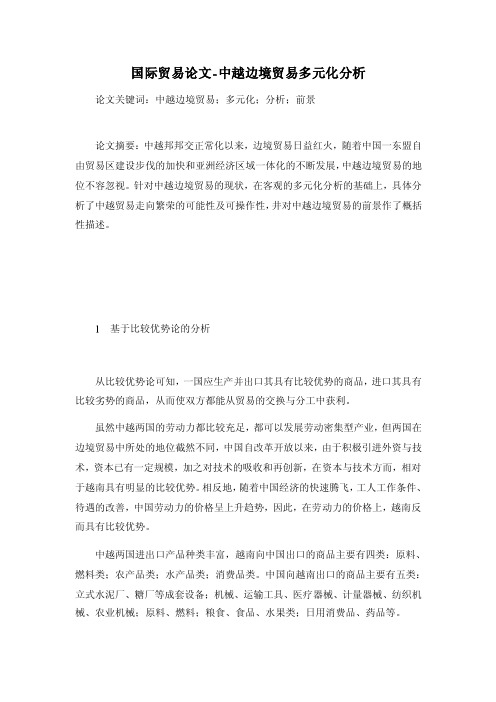 国际贸易论文-中越边境贸易多元化分析

论文关键词：中越边境贸易；多元化；分析；前景

论文摘要：中越邦邦交正常化以来，边境贸易日益红火，随着中国一东盟自由贸易区建设步伐的加快和亚洲经济区域一体化的不断发展，中越边境贸易的地位不容忽视。针对中越边境贸易的现状，在客观的多元化分析的基础上，具体分析了中越贸易走向繁荣的可能性及可操作性，并对中越边境贸易的前景作了概括性描述。

1　基于比较优势论的分析

从比较优势论可知，一国应生产并出口其具有比较优势的商品，进口其具有比较劣势的商品，从而使双方都能从贸易的交换与分工中获利。

虽然中越两国的劳动力都比较充足，都可以发展劳动密集型产业，但两国在边境贸易中所处的地位截然不同，中国自改革开放以来，由于积极引进外资与技术，资本已有一定规模，加之对技术的吸收和再创新，在资本与技术方面，相对于越南具有明显的比较优势。相反地，随着中国经济的快速腾飞，工人工作条件、待遇的改善，中国劳动力的价格呈上升趋势，因此，在劳动力的价格上，越南反而具有比较优势。

中越两国进出口产品种类丰富，越南向中国出口的商品主要有四类：原料、燃料类；农产品类；水产品类；消费品类。中国向越南出口的商品主要有五类：立式水泥厂、糖厂等成套设备；机械、运输工具、医疗器械、计量器械、纺织机械、农业机械；原料、燃料；粮食、食品、水果类；日用消费品、药品等。